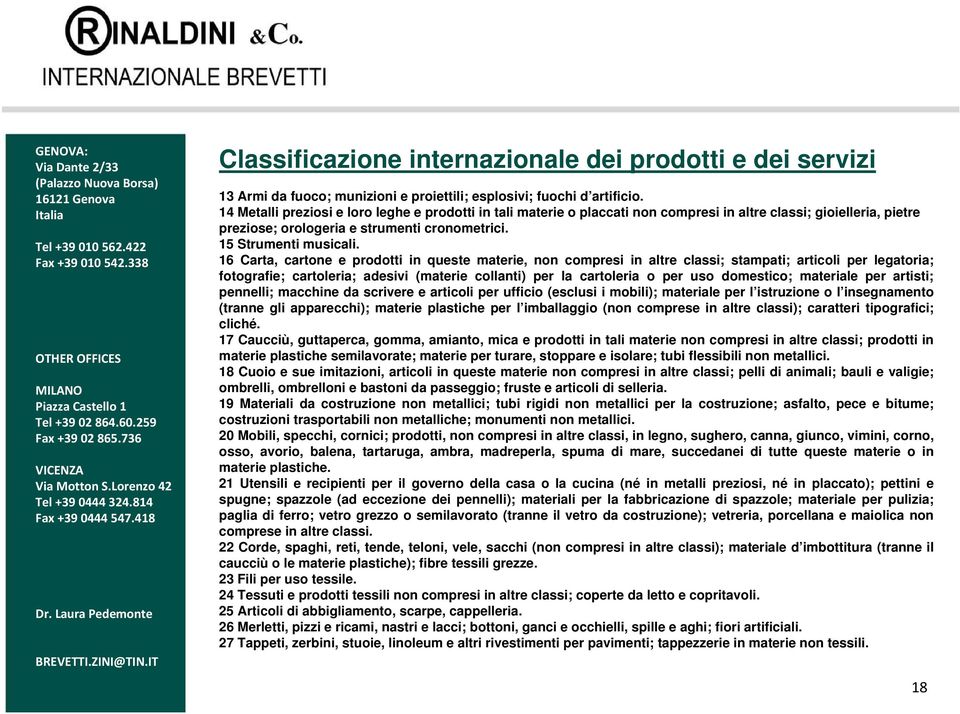 RINALDINI &Co.
INTERNAZIONALE BREVETTI

GENOVA:
Via Dante 2/33
(Palazzo Nuova Borsa)
16121 Genova
Italia

Tel +39 010 562.422
Fax +39 010 542.338

OTHER OFFICES

MILANO
Piazza Castello 1
Tel +39 02 864.60.259
Fax +39 02 865.736

VICENZA
Via Motton S.Lorenzo 42
Tel +39 0444 324.814
Fax +39 0444 547.418

Dr. Laura Pedemonte

BREVETTI.ZINI@TIN.IT

Classificazione internazionale dei prodotti e dei servizi

13 Armi da fuoco; munizioni e proiettili; esplosivi; fuochi d'artificio.
14 Metalli preziosi e loro leghe e prodotti in tali materie o placcati non compresi in altre classi; gioielleria, pietre preziose; orologeria e strumenti cronometrici.
15 Strumenti musicali.
16 Carta, cartone e prodotti in queste materie, non compresi in altre classi; stampati; articoli per legatoria; fotografie; cartoleria; adesivi (materie collanti) per la cartoleria o per uso domestico; materiale per artisti; pennelli; macchine da scrivere e articoli per ufficio (esclusi i mobili); materiale per l'istruzione o l'insegnamento (tranne gli apparecchi); materie plastiche per l'imballaggio (non comprese in altre classi); caratteri tipografici; cliché.
17 Caucciù, guttaperca, gomma, amianto, mica e prodotti in tali materie non compresi in altre classi; prodotti in materie plastiche semilavorate; materie per turare, stoppare e isolare; tubi flessibili non metallici.
18 Cuoio e sue imitazioni, articoli in queste materie non compresi in altre classi; pelli di animali; bauli e valigie; ombrelli, ombrelloni e bastoni da passeggio; fruste e articoli di selleria.
19 Materiali da costruzione non metallici; tubi rigidi non metallici per la costruzione; asfalto, pece e bitume; costruzioni trasportabili non metalliche; monumenti non metallici.
20 Mobili, specchi, cornici; prodotti, non compresi in altre classi, in legno, sughero, canna, giunco, vimini, corno, osso, avorio, balena, tartaruga, ambra, madreperla, spuma di mare, succedanei di tutte queste materie o in materie plastiche.
21 Utensili e recipienti per il governo della casa o la cucina (né in metalli preziosi, né in placcato); pettini e spugne; spazzole (ad eccezione dei pennelli); materiali per la fabbricazione di spazzole; materiale per pulizia; paglia di ferro; vetro grezzo o semilavorato (tranne il vetro da costruzione); vetreria, porcellana e maiolica non comprese in altre classi.
22 Corde, spaghi, reti, tende, teloni, vele, sacchi (non compresi in altre classi); materiale d'imbottitura (tranne il caucciù o le materie plastiche); fibre tessili grezze.
23 Fili per uso tessile.
24 Tessuti e prodotti tessili non compresi in altre classi; coperte da letto e copritavoli.
25 Articoli di abbigliamento, scarpe, cappelleria.
26 Merletti, pizzi e ricami, nastri e lacci; bottoni, ganci e occhielli, spille e aghi; fiori artificiali.
27 Tappeti, zerbini, stuoie, linoleum e altri rivestimenti per pavimenti; tappezzerie in materie non tessili.

18